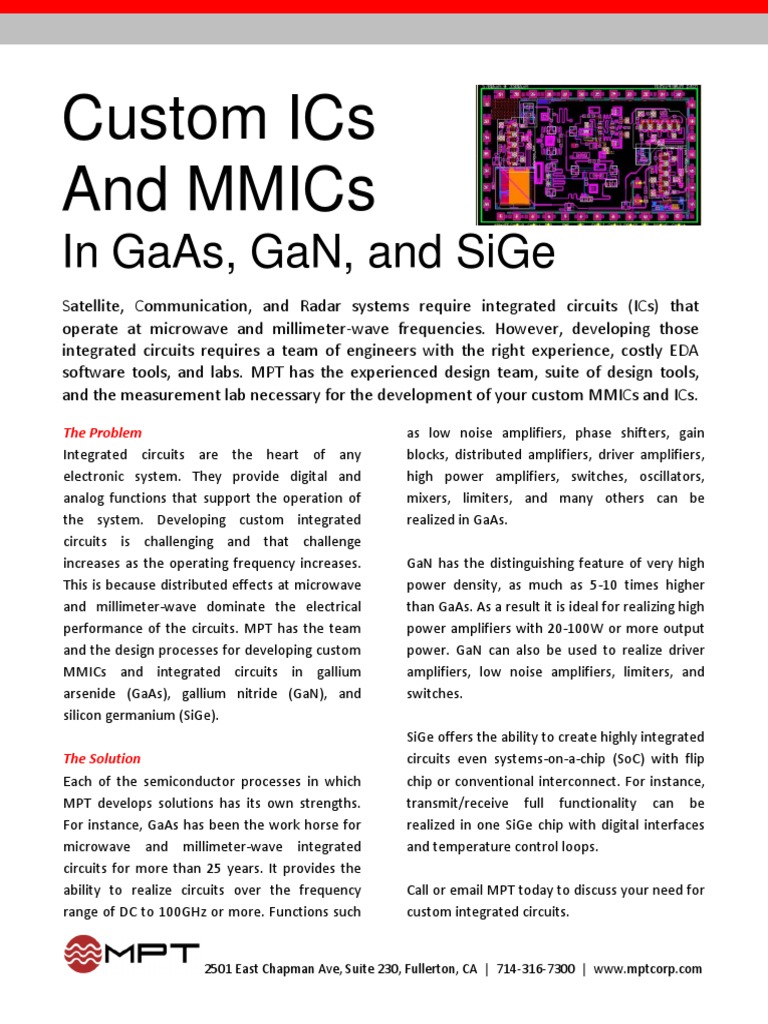 Custom ICs And MMICs
In GaAs, GaN, and SiGe

Satellite, Communication, and Radar systems require integrated circuits (ICs) that operate at microwave and millimeter-wave frequencies. However, developing those integrated circuits requires a team of engineers with the right experience, costly EDA software tools, and labs. MPT has the experienced design team, suite of design tools, and the measurement lab necessary for the development of your custom MMICs and ICs.

The Problem
Integrated circuits are the heart of any electronic system. They provide digital and analog functions that support the operation of the system. Developing custom integrated circuits is challenging and that challenge increases as the operating frequency increases. This is because distributed effects at microwave and millimeter-wave dominate the electrical performance of the circuits. MPT has the team and the design processes for developing custom MMICs and integrated circuits in gallium arsenide (GaAs), gallium nitride (GaN), and silicon germanium (SiGe).

The Solution
Each of the semiconductor processes in which MPT develops solutions has its own strengths. For instance, GaAs has been the work horse for microwave and millimeter-wave integrated circuits for more than 25 years. It provides the ability to realize circuits over the frequency range of DC to 100GHz or more. Functions such as low noise amplifiers, phase shifters, gain blocks, distributed amplifiers, driver amplifiers, high power amplifiers, switches, oscillators, mixers, limiters, and many others can be realized in GaAs.

GaN has the distinguishing feature of very high power density, as much as 5-10 times higher than GaAs. As a result it is ideal for realizing high power amplifiers with 20-100W or more output power. GaN can also be used to realize driver amplifiers, low noise amplifiers, limiters, and switches.

SiGe offers the ability to create highly integrated circuits even systems-on-a-chip (SoC) with flip chip or conventional interconnect. For instance, transmit/receive full functionality can be realized in one SiGe chip with digital interfaces and temperature control loops.

Call or email MPT today to discuss your need for custom integrated circuits.

MPT
2501 East Chapman Ave, Suite 230, Fullerton, CA | 714-316-7300 | www.mptcorp.com